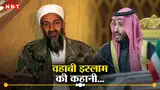 NBT

वहाबी इस्लाम
की कहानी...